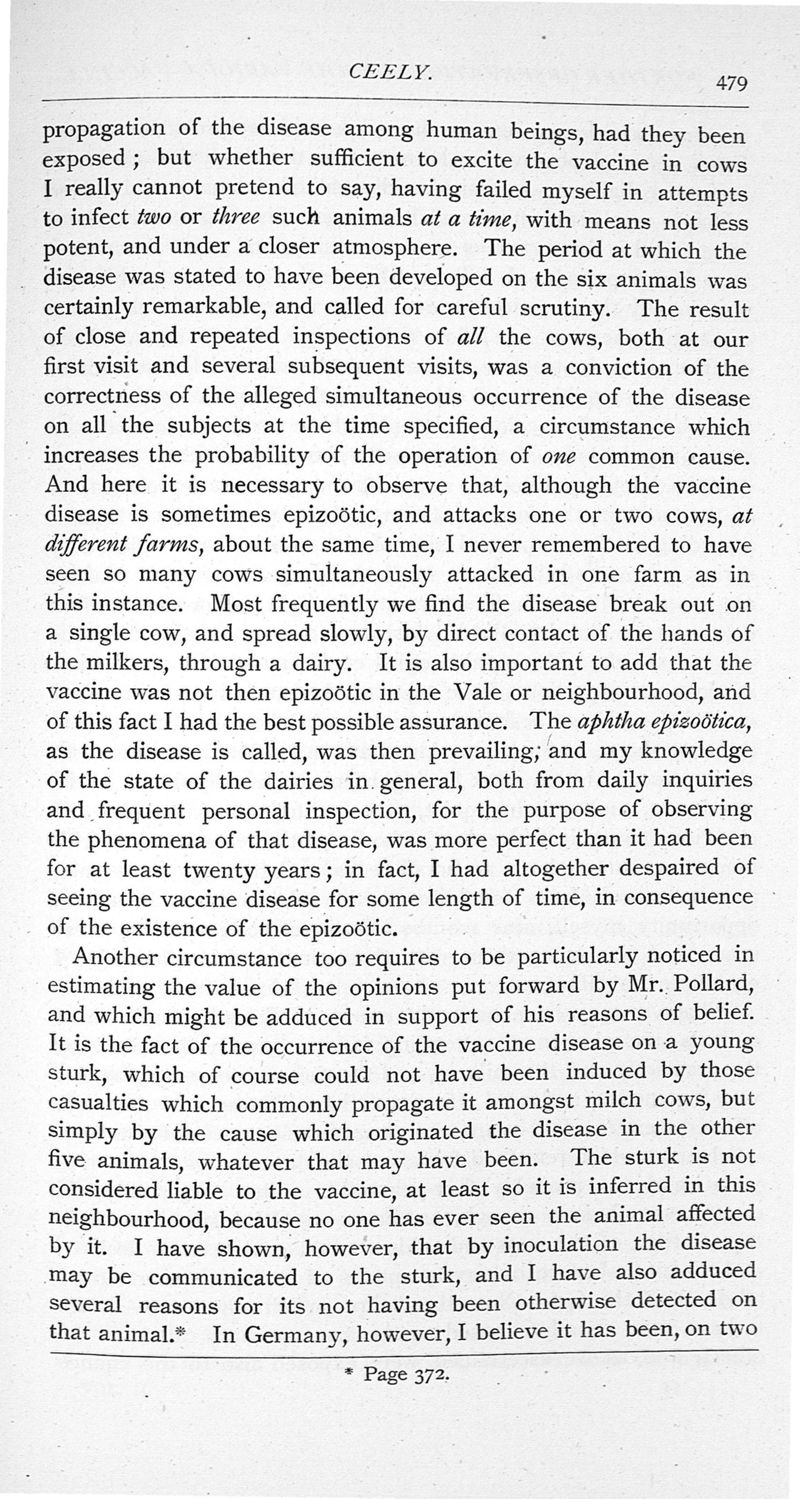 CEELY. 479

propagation of the disease among human beings, had they been exposed; but whether sufficient to excite the vaccine in cows I really cannot pretend to say, having failed myself in attempts to infect two or three such animals at a time, with means not less potent, and under a closer atmosphere. The period at which the disease was stated to have been developed on the six animals was certainly remarkable, and called for careful scrutiny. The result of close and repeated inspections of all the cows, both at our first visit and several subsequent visits, was a conviction of the correctness of the alleged simultaneous occurrence of the disease on all the subjects at the time specified, a circumstance which increases the probability of the operation of one common cause. And here it is necessary to observe that, although the vaccine disease is sometimes epizoötic, and attacks one or two cows, at different farms, about the same time, I never remembered to have seen so many cows simultaneously attacked in one farm as in this instance. Most frequently we find the disease break out on a single cow, and spread slowly, by direct contact of the hands of the milkers, through a dairy. It is also important to add that the vaccine was not then epizoötic in the Vale or neighbourhood, and of this fact I had the best possible assurance. The aphtha epizoötica, as the disease is called, was then prevailing; and my knowledge of the state of the dairies in general, both from daily inquiries and frequent personal inspection, for the purpose of observing the phenomena of that disease, was more perfect than it had been for at least twenty years; in fact, I had altogether despaired of seeing the vaccine disease for some length of time, in consequence of the existence of the epizoötic.

Another circumstance too requires to be particularly noticed in estimating the value of the opinions put forward by Mr. Pollard, and which might be adduced in support of his reasons of belief. It is the fact of the occurrence of the vaccine disease on a young sturk, which of course could not have been induced by those casualties which commonly propagate it amongst milch cows, but simply by the cause which originated the disease in the other five animals, whatever that may have been. The sturk is not considered liable to the vaccine, at least so it is inferred in this neighbourhood, because no one has ever seen the animal affected by it. I have shown, however, that by inoculation the disease may be communicated to the sturk, and I have also adduced several reasons for its not having been otherwise detected on that animal.* In Germany, however, I believe it has been, on two

* Page 372.